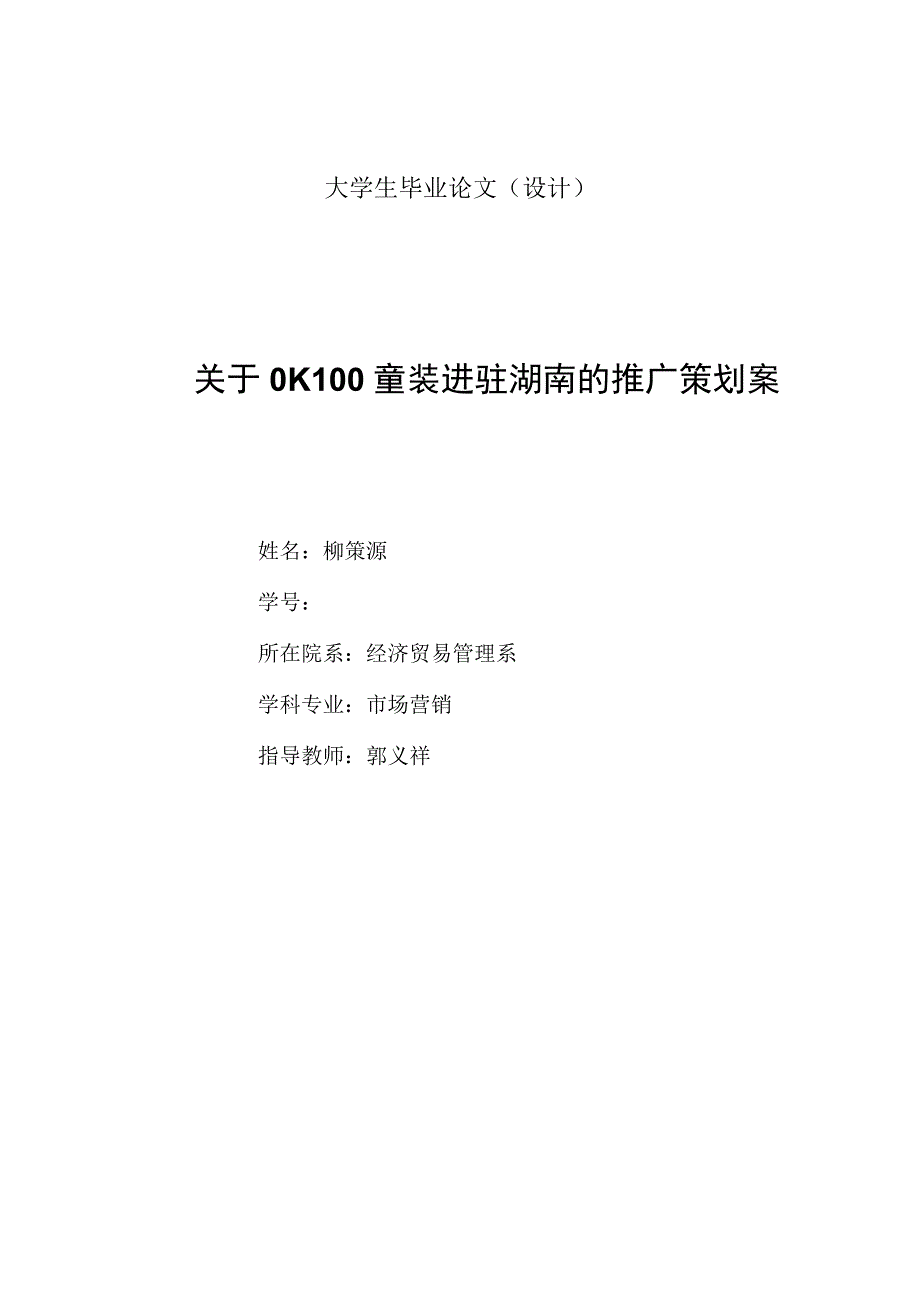 大学生毕业论文（设计）

关于0K100童装进驻湖南的推广策划案

姓名：柳策源

学号：

所在院系：经济贸易管理系

学科专业：市场营销

指导教师：郭义祥